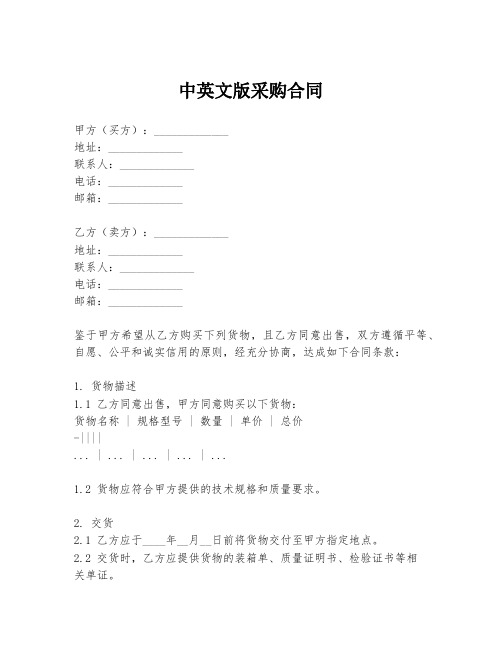 中英文版采购合同

甲方（买方）：______________
地址：______________
联系人：______________
电话：______________
邮箱：______________

乙方（卖方）：______________
地址：______________
联系人：______________
电话：______________
邮箱：______________

鉴于甲方希望从乙方购买下列货物，且乙方同意出售，双方遵循平等、自愿、公平和诚实信用的原则，经充分协商，达成如下合同条款：

1. 货物描述
1.1 乙方同意出售，甲方同意购买以下货物：
货物名称 | 规格型号 | 数量 | 单价 | 总价
-||||
... | ... | ... | ... | ...

1.2 货物应符合甲方提供的技术规格和质量要求。

2. 交货
2.1 乙方应于____年__月__日前将货物交付至甲方指定地点。
2.2 交货时，乙方应提供货物的装箱单、质量证明书、检验证书等相关单证。